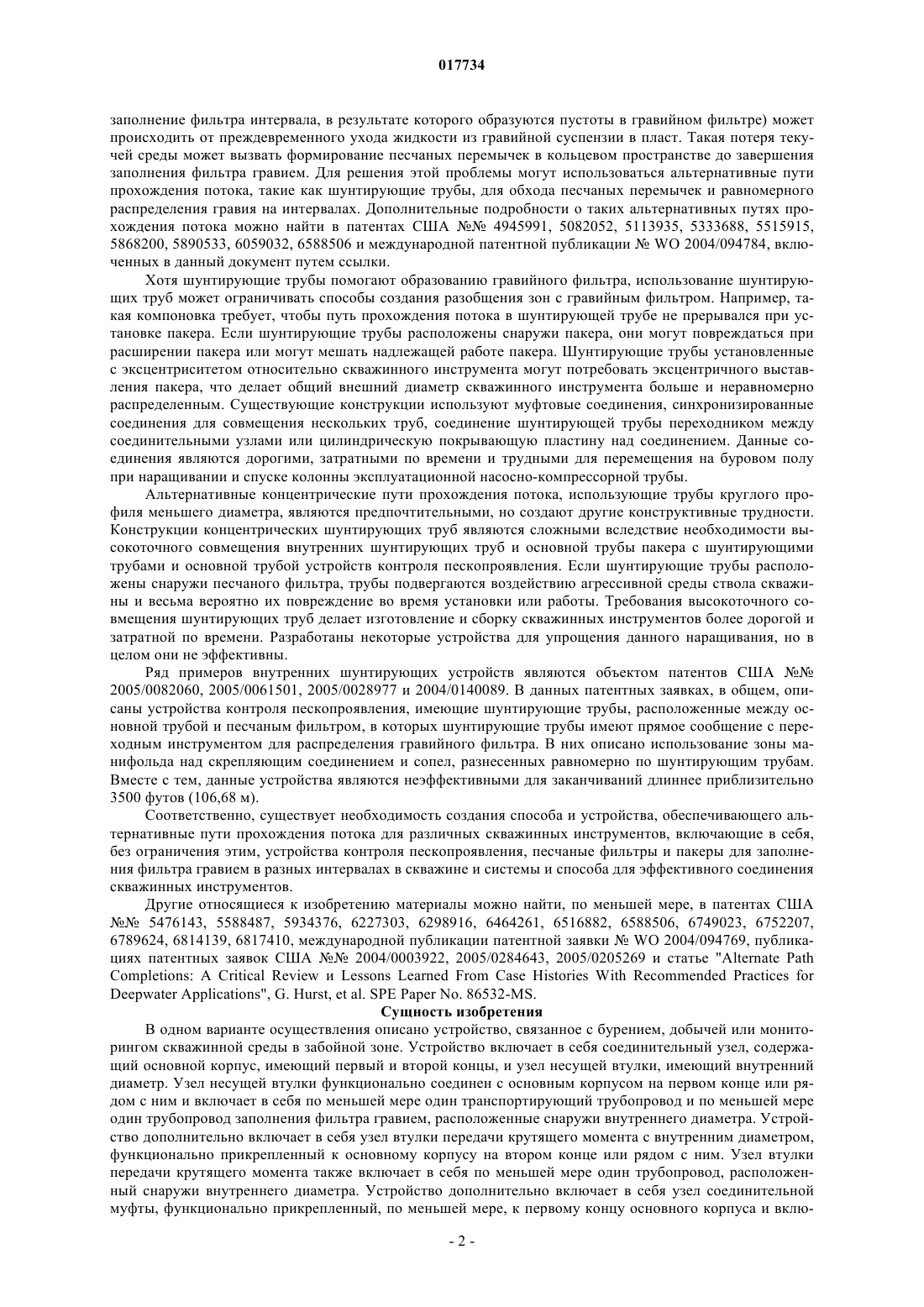 017734

заполнение фильтра интервала, в результате которого образуются пустоты в гравийном фильтре) может происходить от преждевременного ухода жидкости из гравийной суспензии в пласт. Такая потеря текучей среды может вызвать формирование песчаных перемычек в кольцевом пространстве до завершения заполнения фильтра гравием. Для решения этой проблемы могут использоваться альтернативные пути прохождения потока, такие как шунтирующие трубы, для обхода песчаных перемычек и равномерного распределения гравия на интервалах. Дополнительные подробности о таких альтернативных путях прохождения потока можно найти в патентах США №№ 4945991, 5082052, 5113935, 5333688, 5515915, 5868200, 5890533, 6059032, 6588506 и международной патентной публикации № WO 2004/094784, включенных в данный документ путем ссылки.

Хотя шунтирующие трубы помогают образованию гравийного фильтра, использование шунтирующих труб может ограничивать способы создания разобщения зон с гравийным фильтром. Например, такая компоновка требует, чтобы путь прохождения потока в шунтирующей трубе не прерывался при установке пакера. Если шунтирующие трубы расположены снаружи пакера, они могут повреждаться при расширении пакера или могут мешать надлежащей работе пакера. Шунтирующие трубы установленные с эксцентриситетом относительно скважинного инструмента могут потребовать эксцентричного выставления пакера, что делает общий внешний диаметр скважинного инструмента больше и неравномерно распределенным. Существующие конструкции используют муфтовые соединения, синхронизированные соединения для совмещения нескольких труб, соединение шунтирующей трубы переходником между соединительными узлами или цилиндрическую покрывающую пластину над соединением. Данные соединения являются дорогими, затратными по времени и трудными для перемещения на буровом полу при наращивании и спуске колонны эксплуатационной насосно-компрессорной трубы.

Альтернативные концентрические пути прохождения потока, использующие трубы круглого профиля меньшего диаметра, являются предпочтительными, но создают другие конструктивные трудности. Конструкции концентрических шунтирующих труб являются сложными вследствие необходимости высокоточного совмещения внутренних шунтирующих труб и основной трубы пакера с шунтирующими трубами и основной трубой устройств контроля пескопроявления. Если шунтирующие трубы расположены снаружи песчаного фильтра, трубы подвергаются воздействию агрессивной среды ствола скважины и весьма вероятно их повреждение во время установки или работы. Требования высокоточного совмещения шунтирующих труб делает изготовление и сборку скважинных инструментов более дорогой и затратной по времени. Разработаны некоторые устройства для упрощения данного наращивания, но в целом они не эффективны.

Ряд примеров внутренних шунтирующих устройств являются объектом патентов США №№ 2005/0082060, 2005/0061501, 2005/0028977 и 2004/0140089. В данных патентных заявках, в общем, описаны устройства контроля пескопроявления, имеющие шунтирующие трубы, расположенные между основной трубой и песчаным фильтром, в которых шунтирующие трубы имеют прямое сообщение с переходным инструментом для распределения гравийного фильтра. В них описано использование зоны манифольда над скрепляющим соединением и сопел, разнесенных равномерно по шунтирующим трубам. Вместе с тем, данные устройства являются неэффективными для заканчиваний длиннее приблизительно 3500 футов (106,68 м).

Соответственно, существует необходимость создания способа и устройства, обеспечивающего альтернативные пути прохождения потока для различных скважинных инструментов, включающие в себя, без ограничения этим, устройства контроля пескопроявления, песчаные фильтры и пакеры для заполнения фильтра гравием в разных интервалах в скважине и системы и способа для эффективного соединения скважинных инструментов.

Другие относящиеся к изобретению материалы можно найти, по меньшей мере, в патентах США №№ 5476143, 5588487, 5934376, 6227303, 6298916, 6464261, 6516882, 6588506, 6749023, 6752207, 6789624, 6814139, 6817410, международной публикации патентной заявки № WO 2004/094769, публикациях патентных заявок США №№ 2004/0003922, 2005/0284643, 2005/0205269 и статье "Alternate Path Completions: A Critical Review и Lessons Learned From Case Histories With Recommended Practices for Deepwater Applications", G. Hurst, et al. SPE Paper No. 86532-MS.

Сущность изобретения

В одном варианте осуществления описано устройство, связанное с бурением, добычей или мониторингом скважинной среды в забойной зоне. Устройство включает в себя соединительный узел, содержащий основной корпус, имеющий первый и второй концы, и узел несущей втулки, имеющий внутренний диаметр. Узел несущей втулки функционально соединен с основным корпусом на первом конце или рядом с ним и включает в себя по меньшей мере один транспортирующий трубопровод и по меньшей мере один трубопровод заполнения фильтра гравием, расположенные снаружи внутреннего диаметра. Устройство дополнительно включает в себя узел втулки передачи крутящего момента с внутренним диаметром, функционально прикрепленный к основному корпусу на втором конце или рядом с ним. Узел втулки передачи крутящего момента также включает в себя по меньшей мере один трубопровод, расположенный снаружи внутреннего диаметра. Устройство дополнительно включает в себя узел соединительной муфты, функционально прикрепленный, по меньшей мере, к первому концу основного корпуса и вклю-

- 2 -